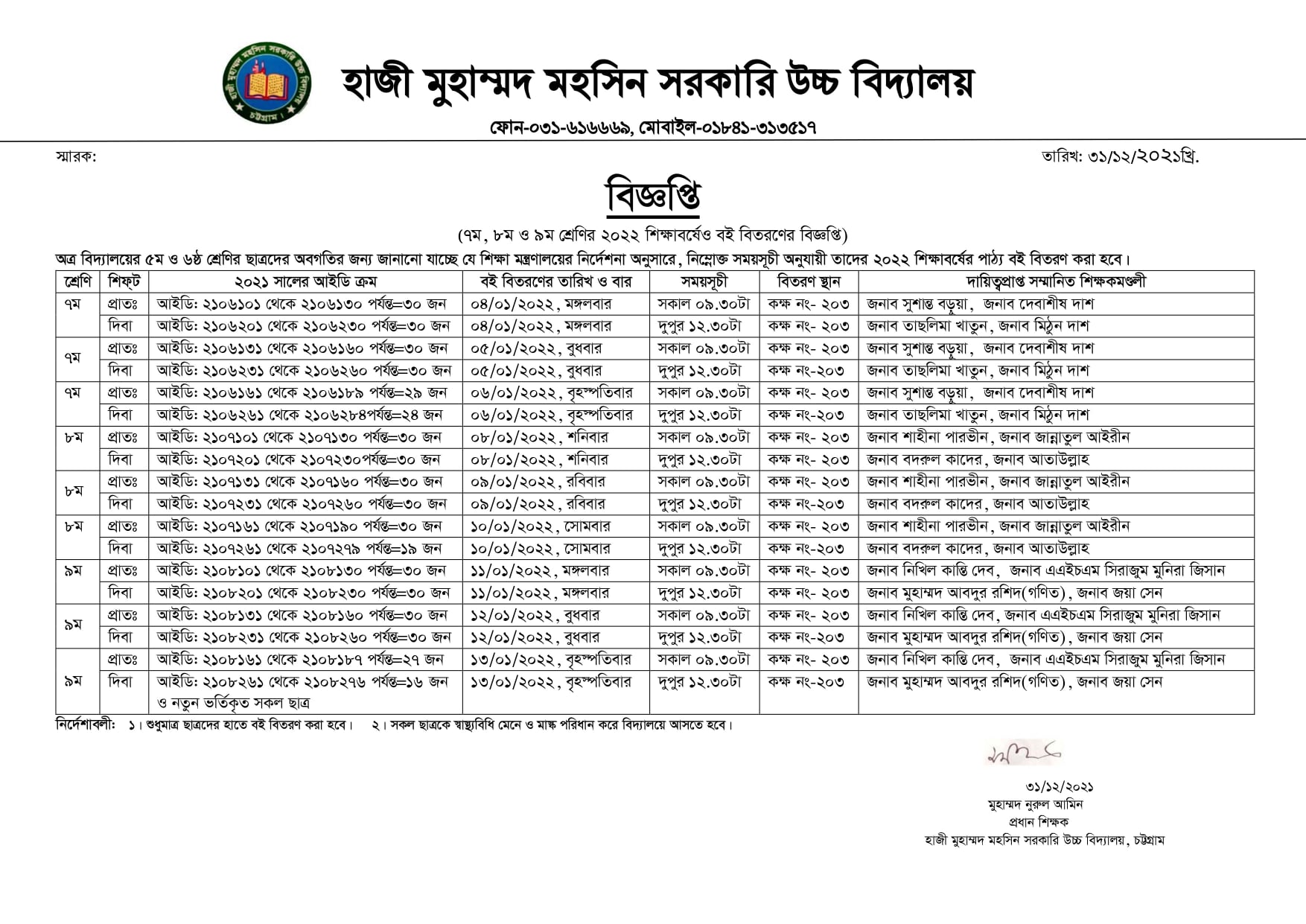 হাজী মুহাম্মদ মহসিন সরকারি উচ্চ বিদ্যালয়

ফোন-০৩১-৬১৬৬৬৯, মোবাইল-০১৮৪১-৩১৩৫১৭

স্মারক:

তারিখ: ৩১/১২/২০২১খ্রি.

বিজ্ঞপ্তি

(৭ম, ৮ম ও ৯ম শ্রেণির ২০২২ শিক্ষাবর্ষেও বই বিতরণের বিজ্ঞপ্তি)

অত্র বিদ্যালয়ের ৫ম ও ৬ষ্ঠ শ্রেণির ছাত্রদের অবগতির জন্য জানানো যাচ্ছে যে শিক্ষা মন্ত্রণালয়ের নির্দেশনা অনুসারে, নিম্নোক্ত সময়সূচী অনুযায়ী তাদের ২০২২ শিক্ষাবর্ষের পাঠ্য বই বিতরণ করা হবে।

| শ্রেণি | শিফট | ২০২১ সালের আইডি ক্রম | বই বিতরণের তারিখ ও বার | সময়সূচী | বিতরণ স্থান | দায়িত্বপ্রাপ্ত সম্মানিত শিক্ষকমণ্ডলী |
|---|---|---|---|---|---|---|
| ৭ম | প্রাতঃ | আইডি: ২১০৬১০১ থেকে ২১০৬১৩০ পর্যন্ত=৩০ জন | ০৪/০১/২০২২, মঙ্গলবার | সকাল ০৯.৩০টা | কক্ষ নং- ২০৩ | জনাব সুশান্ত বড়ুয়া, জনাব দেবাশীষ দাশ |
| | দিবা | আইডি: ২১০৬২০১ থেকে ২১০৬২৩০ পর্যন্ত=৩০ জন | ০৪/০১/২০২২, মঙ্গলবার | দুপুর ১২.৩০টা | কক্ষ নং- ২০৩ | জনাব তাছলিমা খাতুন, জনাব মিঠুন দাশ |
| ৭ম | প্রাতঃ | আইডি: ২১০৬১৩১ থেকে ২১০৬১৬০ পর্যন্ত=৩০ জন | ০৫/০১/২০২২, বুধবার | সকাল ০৯.৩০টা | কক্ষ নং- ২০৩ | জনাব সুশান্ত বড়ুয়া, জনাব দেবাশীষ দাশ |
| | দিবা | আইডি: ২১০৬২৩১ থেকে ২১০৬২৬০ পর্যন্ত=৩০ জন | ০৫/০১/২০২২, বুধবার | দুপুর ১২.৩০টা | কক্ষ নং-২০৩ | জনাব তাছলিমা খাতুন, জনাব মিঠুন দাশ |
| ৭ম | প্রাতঃ | আইডি: ২১০৬১৬১ থেকে ২১০৬১৮৯ পর্যন্ত=২৯ জন | ০৬/০১/২০২২, বৃহস্পতিবার | সকাল ০৯.৩০টা | কক্ষ নং- ২০৩ | জনাব সুশান্ত বড়ুয়া, জনাব দেবাশীষ দাশ |
| | দিবা | আইডি: ২১০৬২৬১ থেকে ২১০৬২৮৪পর্যন্ত=২৪ জন | ০৬/০১/২০২২, বৃহস্পতিবার | দুপুর ১২.৩০টা | কক্ষ নং-২০৩ | জনাব তাছলিমা খাতুন, জনাব মিঠুন দাশ |
| ৮ম | প্রাতঃ | আইডি: ২১০৭১০১ থেকে ২১০৭১৩০ পর্যন্ত=৩০ জন | ০৮/০১/২০২২, শনিবার | সকাল ০৯.৩০টা | কক্ষ নং- ২০৩ | জনাব শাহীনা পারভীন, জনাব জান্নাতুল আইরীন |
| | দিবা | আইডি: ২১০৭২০১ থেকে ২১০৭২৩০পর্যন্ত=৩০ জন | ০৮/০১/২০২২, শনিবার | দুপুর ১২.৩০টা | কক্ষ নং- ২০৩ | জনাব বদরুল কাদের, জনাব আতাউল্লাহ |
| ৮ম | প্রাতঃ | আইডি: ২১০৭১৩১ থেকে ২১০৭১৬০ পর্যন্ত=৩০ জন | ০৯/০১/২০২২, রবিবার | সকাল ০৯.৩০টা | কক্ষ নং- ২০৩ | জনাব শাহীনা পারভীন, জনাব জান্নাতুল আইরীন |
| | দিবা | আইডি: ২১০৭২৩১ থেকে ২১০৭২৬০ পর্যন্ত=৩০ জন | ০৯/০১/২০২২, রবিবার | দুপুর ১২.৩০টা | কক্ষ নং-২০৩ | জনাব বদরুল কাদের, জনাব আতাউল্লাহ |
| ৮ম | প্রাতঃ | আইডি: ২১০৭১৬১ থেকে ২১০৭১৯০ পর্যন্ত=৩০ জন | ১০/০১/২০২২, সোমবার | সকাল ০৯.৩০টা | কক্ষ নং- ২০৩ | জনাব শাহীনা পারভীন, জনাব জান্নাতুল আইরীন |
| | দিবা | আইডি: ২১০৭২৬১ থেকে ২১০৭২৭৯ পর্যন্ত=১৯ জন | ১০/০১/২০২২, সোমবার | দুপুর ১২.৩০টা | কক্ষ নং-২০৩ | জনাব বদরুল কাদের, জনাব আতাউল্লাহ |
| ৯ম | প্রাতঃ | আইডি: ২১০৮১০১ থেকে ২১০৮১৩০ পর্যন্ত=৩০ জন | ১১/০১/২০২২, মঙ্গলবার | সকাল ০৯.৩০টা | কক্ষ নং- ২০৩ | জনাব নিখিল কান্তি দেব, জনাব এএইচএম সিরাজুম মুনিরা জিসান |
| | দিবা | আইডি: ২১০৮২০১ থেকে ২১০৮২৩০ পর্যন্ত=৩০ জন | ১১/০১/২০২২, মঙ্গলবার | দুপুর ১২.৩০টা | কক্ষ নং- ২০৩ | জনাব মুহাম্মদ আবদুর রশিদ(গণিত), জনাব জয়া সেন |
| ৯ম | প্রাতঃ | আইডি: ২১০৮১৩১ থেকে ২১০৮১৬০ পর্যন্ত=৩০ জন | ১২/০১/২০২২, বুধবার | সকাল ০৯.৩০টা | কক্ষ নং- ২০৩ | জনাব নিখিল কান্তি দেব, জনাব এএইচএম সিরাজুম মুনিরা জিসান |
| | দিবা | আইডি: ২১০৮২৩১ থেকে ২১০৮২৬০ পর্যন্ত=৩০ জন | ১২/০১/২০২২, বুধবার | দুপুর ১২.৩০টা | কক্ষ নং-২০৩ | জনাব মুহাম্মদ আবদুর রশিদ(গণিত), জনাব জয়া সেন |
| ৯ম | প্রাতঃ | আইডি: ২১০৮১৬১ থেকে ২১০৮১৮৭ পর্যন্ত=২৭ জন | ১৩/০১/২০২২, বৃহস্পতিবার | সকাল ০৯.৩০টা | কক্ষ নং- ২০৩ | জনাব নিখিল কান্তি দেব, জনাব এএইচএম সিরাজুম মুনিরা জিসান |
| | দিবা | আইডি: ২১০৮২৬১ থেকে ২১০৮২৭৬ পর্যন্ত=১৬ জন ও নতুন ভর্তিকৃত সকল ছাত্র | ১৩/০১/২০২২, বৃহস্পতিবার | দুপুর ১২.৩০টা | কক্ষ নং-২০৩ | জনাব মুহাম্মদ আবদুর রশিদ(গণিত), জনাব জয়া সেন |

নির্দেশাবলী: ১। শুধুমাত্র ছাত্রদের হাতে বই বিতরণ করা হবে। ২। সকল ছাত্রকে স্বাস্থ্যবিধি মেনে ও মাস্ক পরিধান করে বিদ্যালয়ে আসতে হবে।

৩১/১২/২০২১
মুহাম্মদ নুরুল আমিন
প্রধান শিক্ষক
হাজী মুহাম্মদ মহসিন সরকারি উচ্চ বিদ্যালয়, চট্টগ্রাম